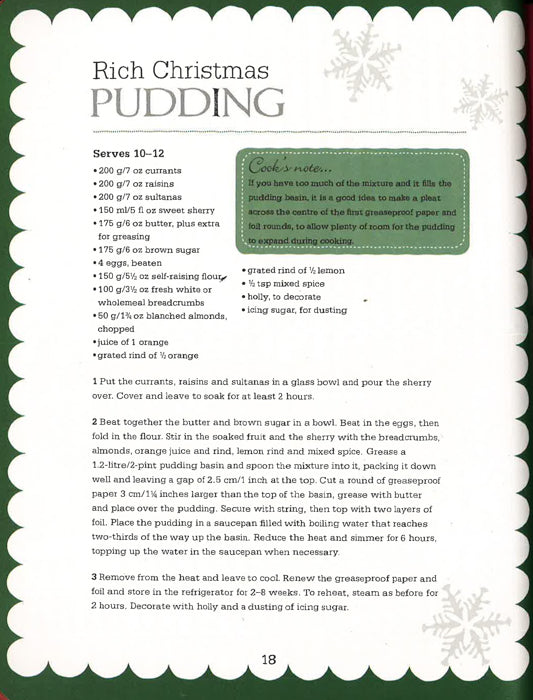 Rich Christmas
PUDDING

Serves 10–12
• 200 g/7 oz currants
• 200 g/7 oz raisins
• 200 g/7 oz sultanas
• 150 ml/5 fl oz sweet sherry
• 175 g/6 oz butter, plus extra for greasing
• 175 g/6 oz brown sugar
• 4 eggs, beaten
• 150 g/5½ oz self-raising flour
• 100 g/3½ oz fresh white or wholemeal breadcrumbs
• 50 g/1¾ oz blanched almonds, chopped
• juice of 1 orange
• grated rind of ½ orange
• grated rind of ½ lemon
• ½ tsp mixed spice
• holly, to decorate
• icing sugar, for dusting

Cook's note...
If you have too much of the mixture and it fills the pudding basin, it is a good idea to make a pleat across the centre of the first greaseproof paper and foil rounds, to allow plenty of room for the pudding to expand during cooking.

1 Put the currants, raisins and sultanas in a glass bowl and pour the sherry over. Cover and leave to soak for at least 2 hours.

2 Beat together the butter and brown sugar in a bowl. Beat in the eggs, then fold in the flour. Stir in the soaked fruit and the sherry with the breadcrumbs, almonds, orange juice and rind, lemon rind and mixed spice. Grease a 1.2-litre/2-pint pudding basin and spoon the mixture into it, packing it down well and leaving a gap of 2.5 cm/1 inch at the top. Cut a round of greaseproof paper 3 cm/1¼ inches larger than the top of the basin, grease with butter and place over the pudding. Secure with string, then top with two layers of foil. Place the pudding in a saucepan filled with boiling water that reaches two-thirds of the way up the basin. Reduce the heat and simmer for 6 hours, topping up the water in the saucepan when necessary.

3 Remove from the heat and leave to cool. Renew the greaseproof paper and foil and store in the refrigerator for 2–8 weeks. To reheat, steam as before for 2 hours. Decorate with holly and a dusting of icing sugar.

18